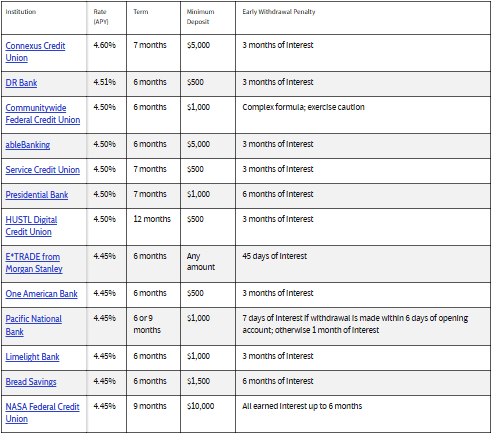 | Institution | Rate (APY) | Term | Minimum Deposit | Early Withdrawal Penalty |
|---|---|---|---|---|
| Connexus Credit Union | 4.60% | 7 months | $5,000 | 3 months of interest |
| DR Bank | 4.51% | 6 months | $500 | 3 months of interest |
| Communitywide Federal Credit Union | 4.50% | 6 months | $1,000 | Complex formula; exercise caution |
| ableBanking | 4.50% | 6 months | $5,000 | 3 months of interest |
| Service Credit Union | 4.50% | 7 months | $500 | 3 months of interest |
| Presidential Bank | 4.50% | 7 months | $1,000 | 6 months of interest |
| HUSTL Digital Credit Union | 4.50% | 12 months | $500 | 3 months of interest |
| E*TRADE from Morgan Stanley | 4.45% | 6 months | Any amount | 45 days of interest |
| One American Bank | 4.45% | 6 months | $500 | 3 months of interest |
| Pacific National Bank | 4.45% | 6 or 9 months | $1,000 | 7 days of interest if withdrawal is made within 6 days of opening account; otherwise 1 month of interest |
| Limelight Bank | 4.45% | 6 months | $1,000 | 3 months of interest |
| Bread Savings | 4.45% | 6 months | $1,500 | 6 months of interest |
| NASA Federal Credit Union | 4.45% | 9 months | $10,000 | All earned interest up to 6 months |